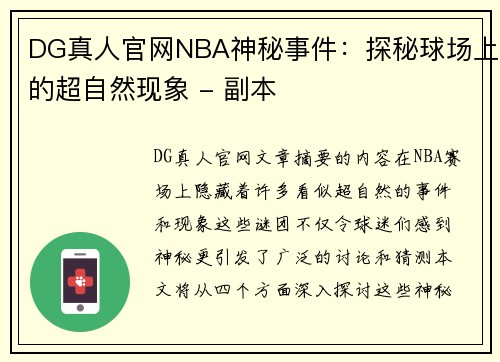 DG真人官网NBA神秘事件：探秘球场上的超自然现象 - 副本

DG真人官网文章摘要的内容在NBA赛场上隐藏着许多看似超自然的事件和现象这些谜团不仅令球迷们感到神秘更引发了广泛的讨论和猜测本文将从四个方面深入探讨这些神秘